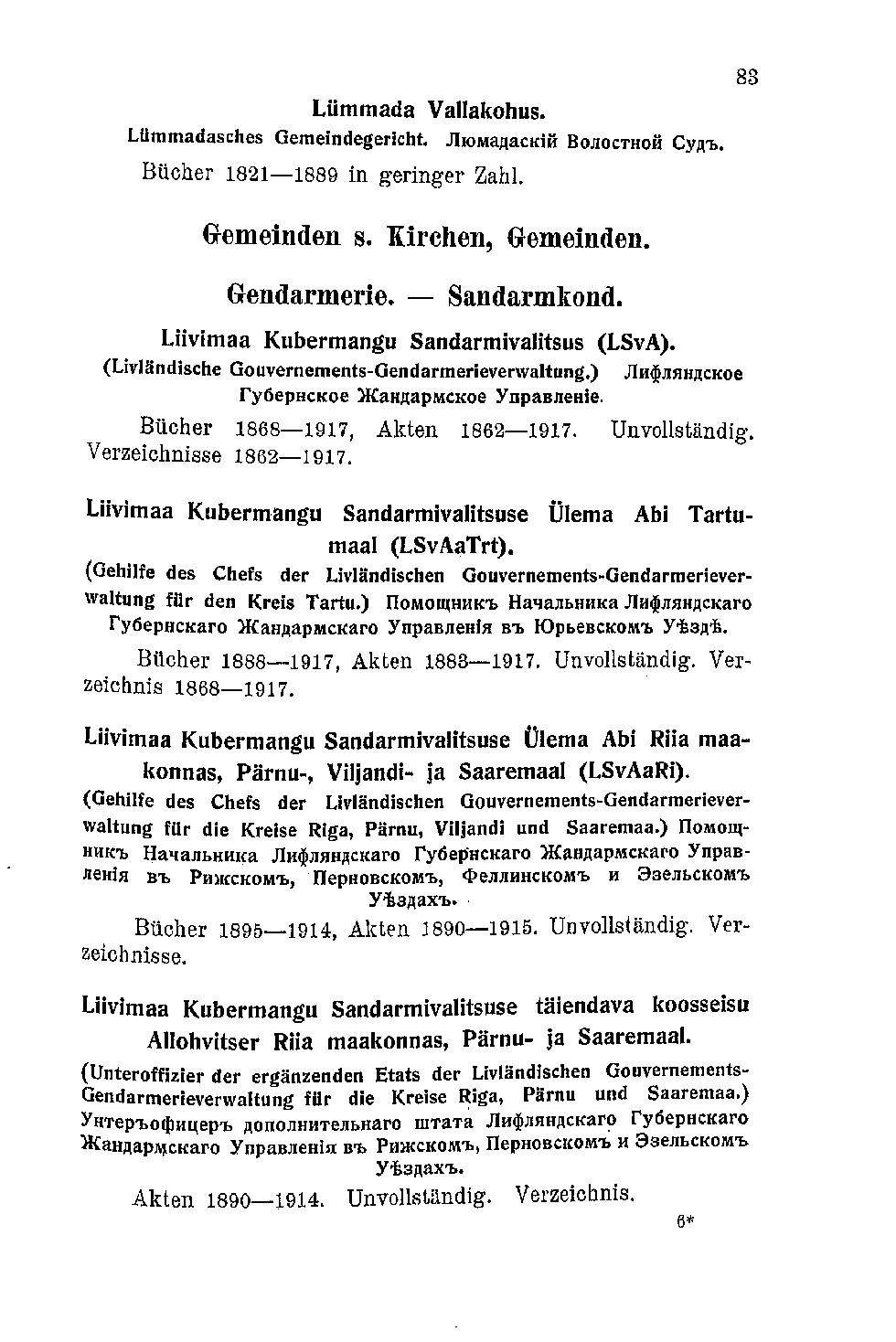 83

Lümmada Vallakohus.

Lümmadasches Gemeindegericht. Люмадаскій Волостной Судъ.

Bücher 1821—1889 in geringer Zahl.

Gemeinden s. Kirchen, Gemeinden.

Gendarmerie. — Sandarmkond.

Liivimaa Kubermangu Sandarmivalitsus (LSvA).

(Livländische Gouvernements-Gendarmerieverwaltung.) Лифляндское Губернское Жандармское Управленіе.

Bücher 1868—1917, Akten 1862—1917. Unvollständig. Verzeichnisse 1862—1917.

Liivimaa Kubermangu Sandarmivalitsuse Ülema Abi Tartumaal (LSvAaTrt).

(Gehilfe des Chefs der Livländischen Gouvernements-Gendarmerieverwaltung für den Kreis Tartu.) Помощникъ Начальника Лифляндскаго Губернскаго Жандармскаго Управленія въ Юрьевскомъ Уѣздѣ.

Bücher 1888—1917, Akten 1883—1917. Unvollständig. Verzeichnis 1868—1917.

Liivimaa Kubermangu Sandarmivalitsuse Ülema Abi Riia maakonnas, Pärnu-, Viljandi- ja Saaremaal (LSvAaRi).

(Gehilfe des Chefs der Livländischen Gouvernements-Gendarmerieverwaltung für die Kreise Riga, Pärnu, Viljandi und Saaremaa.) Помощникъ Начальника Лифляндскаго Губернскаго Жандармскаго Управленія въ Рижскомъ, Перновскомъ, Феллинскомъ и Эзельскомъ Уѣздахъ.

Bücher 1895—1914, Akten 1890—1915. Unvollständig. Verzeichnisse.

Liivimaa Kubermangu Sandarmivalitsuse täiendava koosseisu Allohvitser Riia maakonnas, Pärnu- ja Saaremaal.

(Unteroffizier der ergänzenden Etats der Livländischen Gouvernements-Gendarmerieverwaltung für die Kreise Riga, Pärnu und Saaremaa.) Унтеръофицеръ дополнительнаго штата Лифляндскаго Губернскаго Жандармскаго Управленія въ Рижскомъ, Перновскомъ и Эзельскомъ Уѣздахъ.

Akten 1890—1914. Unvollständig. Verzeichnis.

6*